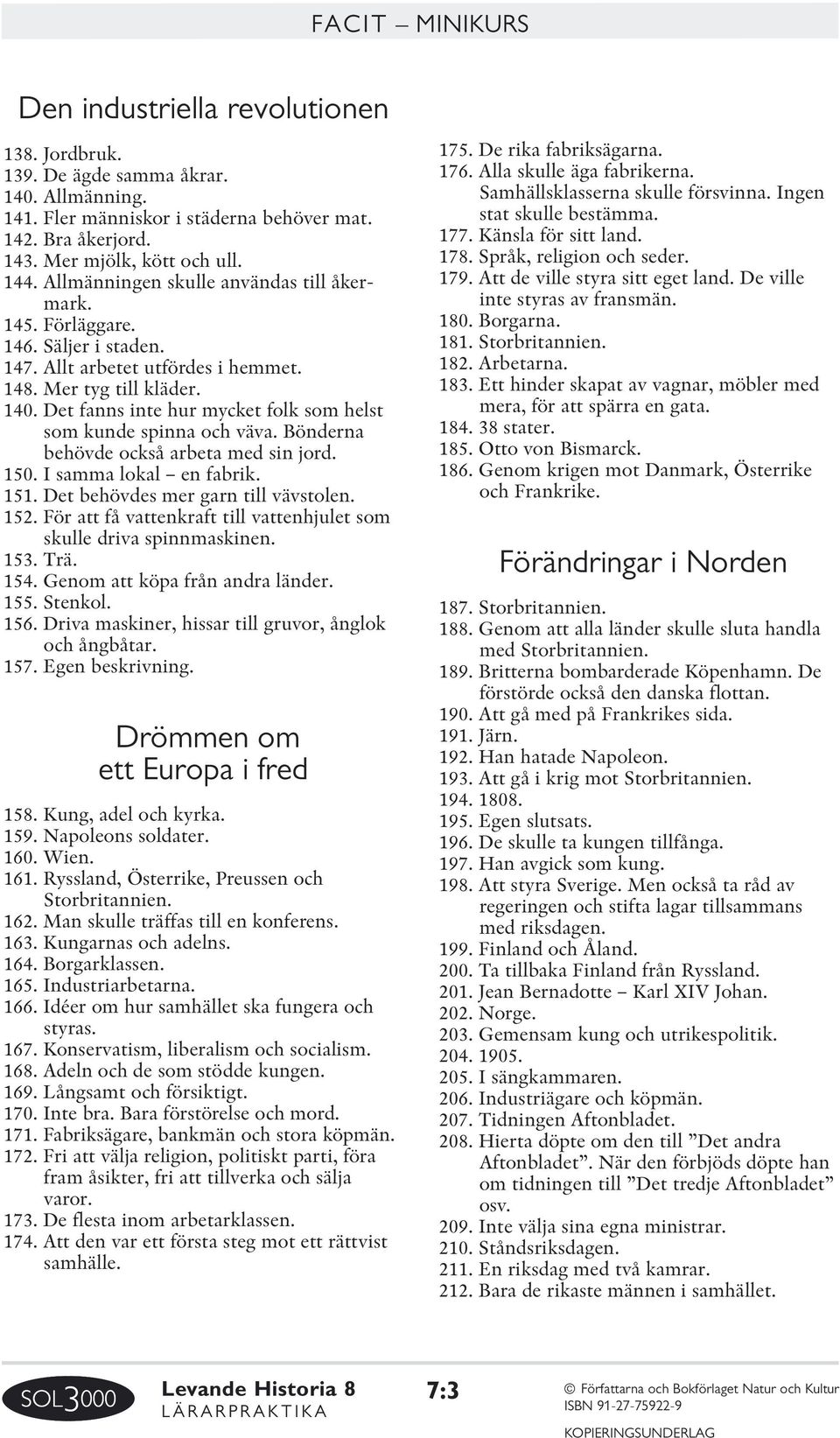 FACIT – MINIKURS

Den industriella revolutionen

138. Jordbruk.
139. De ägde samma åkrar.
140. Allmänning.
141. Fler människor i städerna behöver mat.
142. Bra åkerjord.
143. Mer mjölk, kött och ull.
144. Allmänningen skulle användas till åkermark.
145. Förläggare.
146. Säljer i staden.
147. Allt arbetet utfördes i hemmet.
148. Mer tyg till kläder.
140. Det fanns inte hur mycket folk som helst som kunde spinna och väva. Bönderna behövde också arbeta med sin jord.
150. I samma lokal – en fabrik.
151. Det behövdes mer garn till vävstolen.
152. För att få vattenkraft till vattenhjulet som skulle driva spinnmaskinen.
153. Trä.
154. Genom att köpa från andra länder.
155. Stenkol.
156. Driva maskiner, hissar till gruvor, ånglok och ångbåtar.
157. Egen beskrivning.

Drömmen om ett Europa i fred

158. Kung, adel och kyrka.
159. Napoleons soldater.
160. Wien.
161. Ryssland, Österrike, Preussen och Storbritannien.
162. Man skulle träffas till en konferens.
163. Kungarnas och adelns.
164. Borgarklassen.
165. Industriarbetarna.
166. Idéer om hur samhället ska fungera och styras.
167. Konservatism, liberalism och socialism.
168. Adeln och de som stödde kungen.
169. Långsamt och försiktigt.
170. Inte bra. Bara förstörelse och mord.
171. Fabriksägare, bankmän och stora köpmän.
172. Fri att välja religion, politiskt parti, föra fram åsikter, fri att tillverka och sälja varor.
173. De flesta inom arbetarklassen.
174. Att den var ett första steg mot ett rättvist samhälle.
175. De rika fabriksägarna.
176. Alla skulle äga fabrikerna. Samhällsklasserna skulle försvinna. Ingen stat skulle bestämma.
177. Känsla för sitt land.
178. Språk, religion och seder.
179. Att de ville styra sitt eget land. De ville inte styras av fransmän.
180. Borgarna.
181. Storbritannien.
182. Arbetarna.
183. Ett hinder skapat av vagnar, möbler med mera, för att spärra en gata.
184. 38 stater.
185. Otto von Bismarck.
186. Genom krigen mot Danmark, Österrike och Frankrike.

Förändringar i Norden

187. Storbritannien.
188. Genom att alla länder skulle sluta handla med Storbritannien.
189. Britterna bombarderade Köpenhamn. De förstörde också den danska flottan.
190. Att gå med på Frankrikes sida.
191. Järn.
192. Han hatade Napoleon.
193. Att gå i krig mot Storbritannien.
194. 1808.
195. Egen slutsats.
196. De skulle ta kungen tillfånga.
197. Han avgick som kung.
198. Att styra Sverige. Men också ta råd av regeringen och stifta lagar tillsammans med riksdagen.
199. Finland och Åland.
200. Ta tillbaka Finland från Ryssland.
201. Jean Bernadotte – Karl XIV Johan.
202. Norge.
203. Gemensam kung och utrikespolitik.
204. 1905.
205. I sängkammaren.
206. Industriägare och köpmän.
207. Tidningen Aftonbladet.
208. Hierta döpte om den till ”Det andra Aftonbladet”. När den förbjöds döpte han om tidningen till ”Det tredje Aftonbladet” osv.
209. Inte välja sina egna ministrar.
210. Ståndsriksdagen.
211. En riksdag med två kamrar.
212. Bara de rikaste männen i samhället.

SOL3000 Levande Historia 8 LÄRARPRAKTIKA 7:3 © Författarna och Bokförlaget Natur och Kultur ISBN 91-27-75922-9 KOPIERINGSUNDERLAG